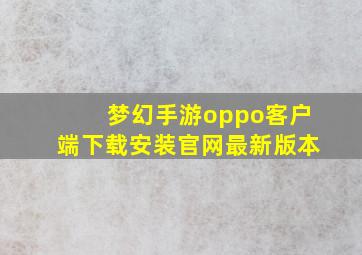 梦幻手游oppo客户端下载安装官网最新版本